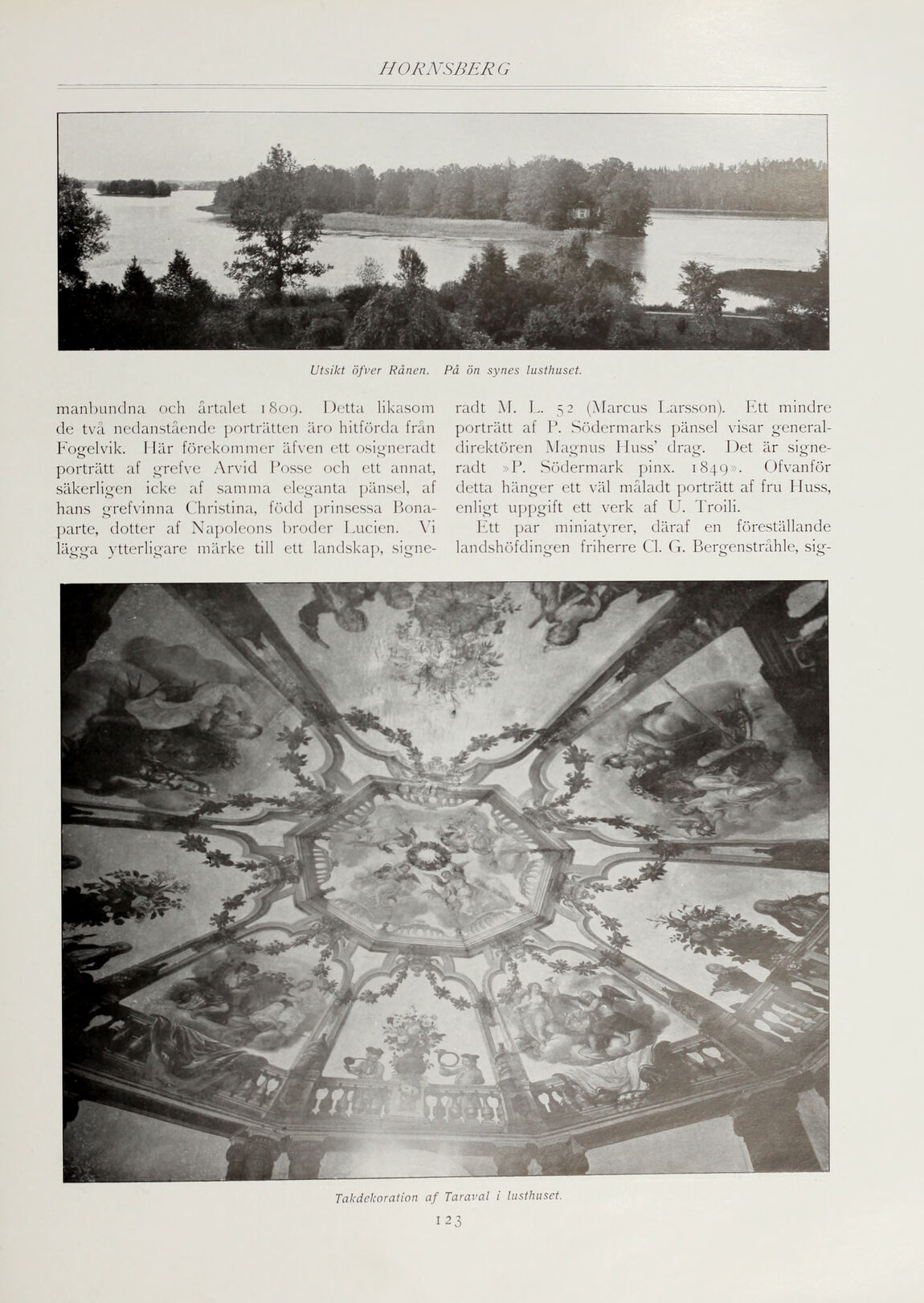 HORNSBERG

Utsikt öfver Rånen. På ön synes lusthuset.

manbundna och årtalet 1809. Detta likasom de två nedanstående porträtten äro hitförda från Fogelvik. Här förekommer äfven ett osigneradt porträtt af grefve Arvid Posse och ett annat, säkerligen icke af samma eleganta pänsel, af hans grefvinna Christina, född prinsessa Bonaparte, dotter af Napoleons broder Lucien. Vi lägga ytterligare märke till ett landskap, signeradt M. L. 52 (Marcus Larsson). Ett mindre porträtt af P. Södermarks pänsel visar generaldirektören Magnus Huss' drag. Det är signeradt »P. Södermark pinx. 1849». Ofvanför detta hänger ett väl måladt porträtt af fru Huss, enligt uppgift ett verk af U. Troili.

Ett par miniatyrer, däraf en föreställande landshöfdingen friherre Cl. G. Bergenstråhle, sig-

Takdekoration af Taraval i lusthuset.

123